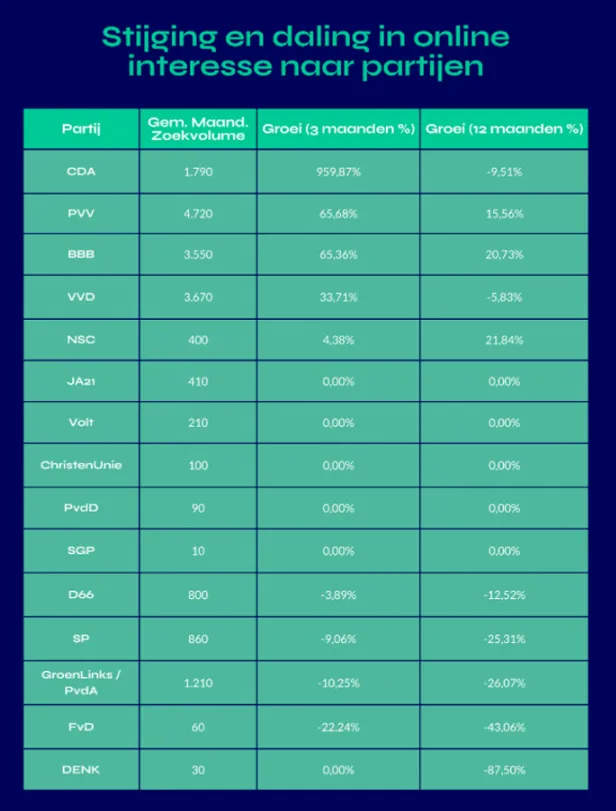 Stijging en daling in online interesse naar partijen

| Partij | Gem. Maand. Zoekvolume | Groei (3 maanden %) | Groei (12 maanden %) |
|---|---|---|---|
| CDA | 1.790 | 959,87% | -9,51% |
| PVV | 4.720 | 65,68% | 15,56% |
| BBB | 3.550 | 65,36% | 20,73% |
| VVD | 3.670 | 33,71% | -5,83% |
| NSC | 400 | 4,38% | 21,84% |
| JA21 | 410 | 0,00% | 0,00% |
| Volt | 210 | 0,00% | 0,00% |
| ChristenUnie | 100 | 0,00% | 0,00% |
| PvdD | 90 | 0,00% | 0,00% |
| SGP | 10 | 0,00% | 0,00% |
| D66 | 800 | -3,89% | -12,52% |
| SP | 860 | -9,06% | -25,31% |
| GroenLinks / PvdA | 1.210 | -10,25% | -26,07% |
| FvD | 60 | -22.24% | -43,06% |
| DENK | 30 | 0,00% | -87,50% |